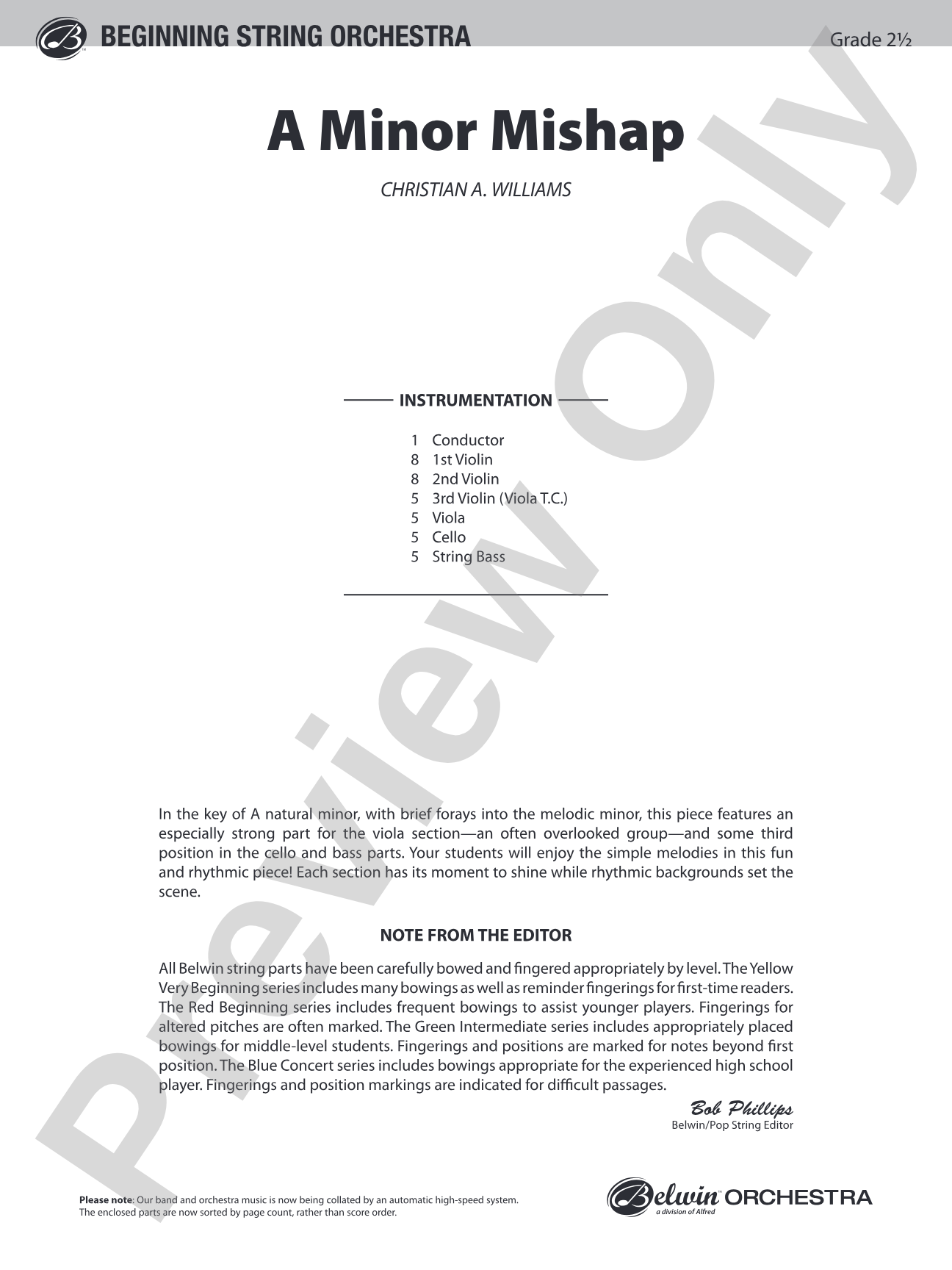 BEGINNING STRING ORCHESTRA

Grade 2½

A Minor Mishap

CHRISTIAN A. WILLIAMS

INSTRUMENTATION

1 Conductor
8 1st Violin
8 2nd Violin
5 3rd Violin (Viola T.C.)
5 Viola
5 Cello
5 String Bass

In the key of A natural minor, with brief forays into the melodic minor, this piece features an especially strong part for the viola section—an often overlooked group—and some third position in the cello and bass parts. Your students will enjoy the simple melodies in this fun and rhythmic piece! Each section has its moment to shine while rhythmic backgrounds set the scene.

NOTE FROM THE EDITOR

All Belwin string parts have been carefully bowed and fingered appropriately by level. The Yellow Very Beginning series includes many bowings as well as reminder fingerings for first-time readers. The Red Beginning series includes frequent bowings to assist younger players. Fingerings for altered pitches are often marked. The Green Intermediate series includes appropriately placed bowings for middle-level students. Fingerings and positions are marked for notes beyond first position. The Blue Concert series includes bowings appropriate for the experienced high school player. Fingerings and position markings are indicated for difficult passages.

Bob Phillips
Belwin/Pop String Editor

Please note: Our band and orchestra music is now being collated by an automatic high-speed system. The enclosed parts are now sorted by page count, rather than score order.

Belwin ORCHESTRA
a division of Alfred

Preview Only